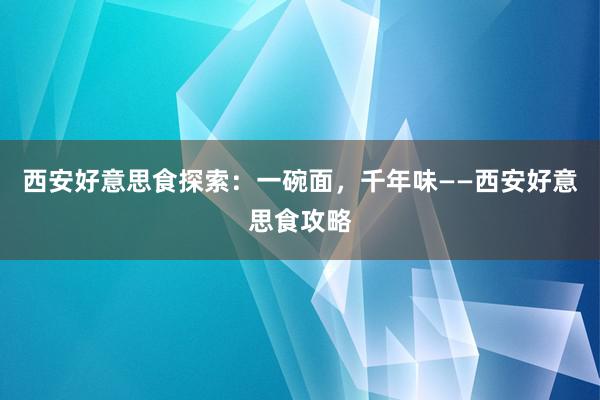 西安好意思食探索：一碗面，千年味——西安好意思食攻略